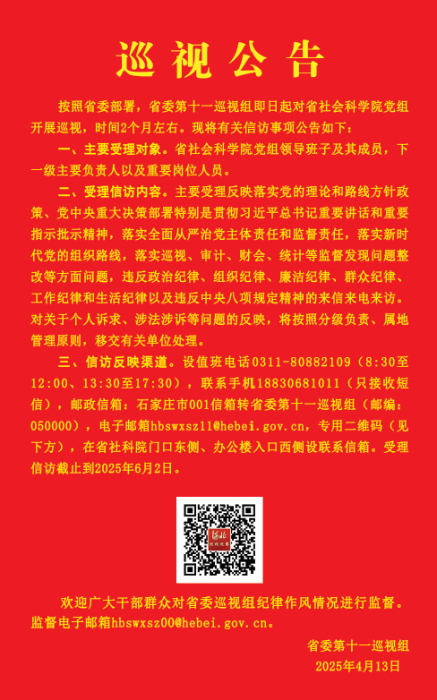 巡视公告

按照省委部署，省委第十一巡视组即日起对省社会科学院党组开展巡视，时间2个月左右。现将有关信访事项公告如下：

一、主要受理对象。省社会科学院党组领导班子及其成员，下一级主要负责人以及重要岗位人员。

二、受理信访内容。主要受理反映落实党的理论和路线方针政策、党中央重大决策部署特别是贯彻习近平总书记重要讲话和重要指示批示精神，落实全面从严治党主体责任和监督责任，落实新时代党的组织路线，落实巡视、审计、财会、统计等监督发现问题整改等方面问题，违反政治纪律、组织纪律、廉洁纪律、群众纪律、工作纪律和生活纪律以及违反中央八项规定精神的来信来电来访。对关于个人诉求、涉法涉诉等问题的反映，将按照分级负责、属地管理原则，移交有关单位处理。

三、信访反映渠道。设值班电话0311-80882109（8:30至12:00、13:30至17:30），联系手机18830681011（只接收短信），邮政信箱：石家庄市001信箱转省委第十一巡视组（邮编：050000），电子邮箱hbswxsz11@hebei.gov.cn，专用二维码（见下方），在省社科院门口东侧、办公楼入口西侧设联系信箱。受理信访截止到2025年6月2日。

欢迎广大干部群众对省委巡视组纪律作风情况进行监督。监督电子邮箱hbswxsz00@hebei.gov.cn。

省委第十一巡视组
2025年4月13日